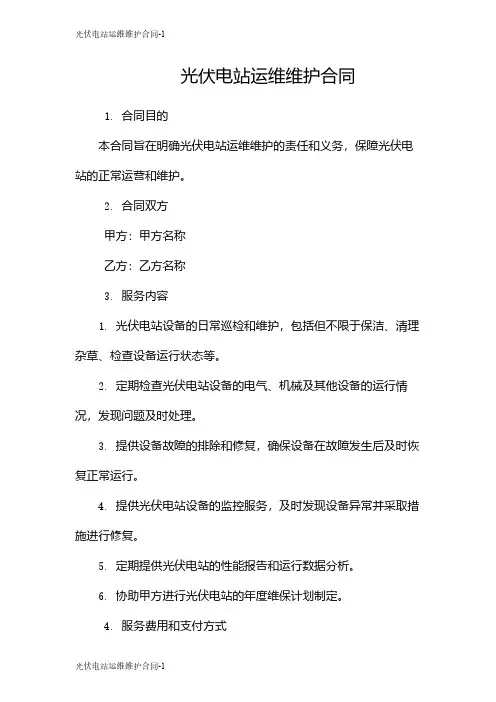 光伏电站运维维护合同-1

光伏电站运维维护合同

1. 合同目的

本合同旨在明确光伏电站运维维护的责任和义务，保障光伏电站的正常运营和维护。

2. 合同双方

甲方：甲方名称

乙方：乙方名称

3. 服务内容

1. 光伏电站设备的日常巡检和维护，包括但不限于保洁、清理杂草、检查设备运行状态等。

2. 定期检查光伏电站设备的电气、机械及其他设备的运行情况，发现问题及时处理。

3. 提供设备故障的排除和修复，确保设备在故障发生后及时恢复正常运行。

4. 提供光伏电站设备的监控服务，及时发现设备异常并采取措施进行修复。

5. 定期提供光伏电站的性能报告和运行数据分析。

6. 协助甲方进行光伏电站的年度维保计划制定。

4. 服务费用和支付方式

光伏电站运维维护合同-1